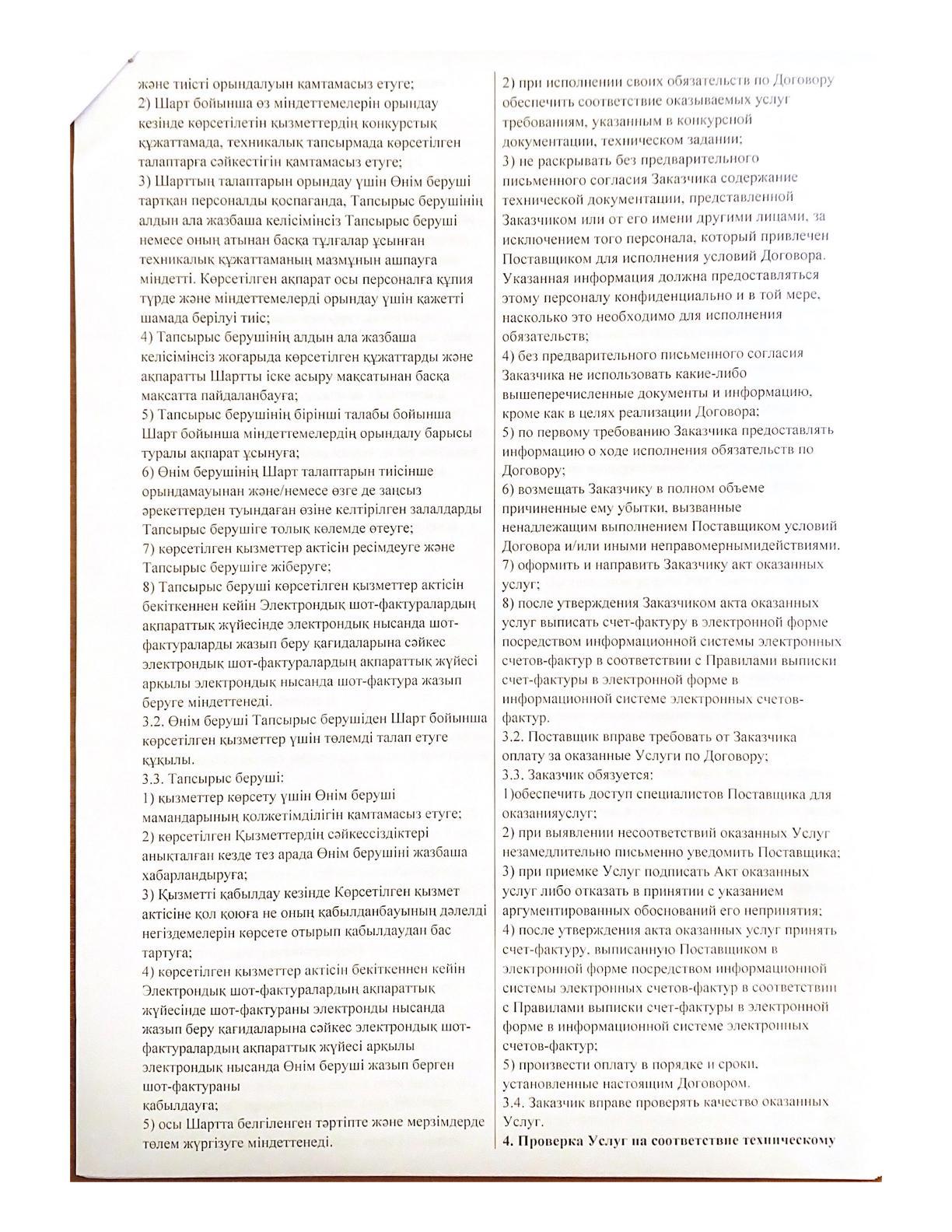 және тиісті орындалуын қамтамасыз етуге;
2) Шарт бойынша өз міндеттемелерін орындау кезінде көрсетілетін қызметтердің конкурстық құжаттамада, техникалық тапсырмада көрсетілген талаптарға сәйкестігін қамтамасыз етуге;
3) Шарттың талаптарын орындау үшін Өнім беруші тартқан персоналды қоспағанда, Тапсырыс берушінің алдын ала жазбаша келісімінсіз Тапсырыс беруші немесе оның атынан басқа тұлғалар ұсынған техникалық құжаттаманың мазмұнын ашпауға міндетті. Көрсетілген ақпарат осы персоналға құпия түрде және міндеттемелерді орындау үшін қажетті шамада берілуі тиіс;
4) Тапсырыс берушінің алдын ала жазбаша келісімінсіз жоғарыда көрсетілген құжаттарды және ақпаратты Шартты іске асыру мақсатынан басқа мақсатта пайдаланбауға;
5) Тапсырыс берушінің бірінші талабы бойынша Шарт бойынша міндеттемелердің орындалу барысы туралы ақпарат ұсынуға;
6) Өнім берушінің Шарт талаптарын тиісінше орындамауынан және/немесе өзге де заңсыз әрекеттерден туындаған өзіне келтірілген залалдарды Тапсырыс берушіге толық көлемде өтеуге;
7) көрсетілген қызметтер актісін ресімдеуге және Тапсырыс берушіге жіберуге;
8) Тапсырыс беруші көрсетілген қызметтер актісін бекіткеннен кейін Электрондық шот-фактуралардың ақпараттық жүйесінде электрондық нысанда шот-фактураларды жазып беру қағидаларына сәйкес электрондық шот-фактуралардың ақпараттық жүйесі арқылы электрондық нысанда шот-фактура жазып беруге міндеттенеді.
3.2. Өнім беруші Тапсырыс берушіден Шарт бойынша көрсетілген қызметтер үшін төлемді талап етуге құқылы.
3.3. Тапсырыс беруші:
1) қызметтер көрсету үшін Өнім беруші мамандарының қолжетімділігін қамтамасыз етуге;
2) көрсетілген Қызметтердің сәйкессіздіктері анықталған кезде тез арада Өнім берушіні жазбаша хабарландыруға;
3) Қызметті қабылдау кезінде Көрсетілген қызмет актісіне қол қоюға не оның қабылданбауының дәлелді негіздемелерін көрсете отырып қабылдаудан бас тартуға;
4) көрсетілген қызметтер актісін бекіткеннен кейін Электрондық шот-фактуралардың ақпараттық жүйесінде шот-фактураны электронды нысанда жазып беру қағидаларына сәйкес электрондық шот-фактуралардың ақпараттық жүйесі арқылы электрондық нысанда Өнім беруші жазып берген шот-фактураны
қабылдауға;
5) осы Шартта белгіленген тәртіпте және мерзімдерде төлем жүргізуге міндеттенеді.

2) при исполнении своих обязательств по Договору обеспечить соответствие оказываемых услуг требованиям, указанным в конкурсной документации, техническом задании;
3) не раскрывать без предварительного письменного согласия Заказчика содержание технической документации, представленной Заказчиком или от его имени другими лицами, за исключением того персонала, который привлечен Поставщиком для исполнения условий Договора. Указанная информация должна предоставляться этому персоналу конфиденциально и в той мере, насколько это необходимо для исполнения обязательств;
4) без предварительного письменного согласия Заказчика не использовать какие-либо вышеперечисленные документы и информацию, кроме как в целях реализации Договора;
5) по первому требованию Заказчика предоставлять информацию о ходе исполнения обязательств по Договору;
6) возмещать Заказчику в полном объеме причиненные ему убытки, вызванные ненадлежащим выполнением Поставщиком условий Договора и/или иными неправомернымидействиями.
7) оформить и направить Заказчику акт оказанных услуг;
8) после утверждения Заказчиком акта оказанных услуг выписать счет-фактуру в электронной форме посредством информационной системы электронных счетов-фактур в соответствии с Правилами выписки счет-фактуры в электронной форме в информационной системе электронных счетов-фактур.
3.2. Поставщик вправе требовать от Заказчика оплату за оказанные Услуги по Договору;
3.3. Заказчик обязуется:
1)обеспечить доступ специалистов Поставщика для оказанияуслуг;
2) при выявлении несоответствий оказанных Услуг незамедлительно письменно уведомить Поставщика;
3) при приемке Услуг подписать Акт оказанных услуг либо отказать в принятии с указанием аргументированных обоснований его непринятия;
4) после утверждения акта оказанных услуг принять счет-фактуру, выписанную Поставщиком в электронной форме посредством информационной системы электронных счетов-фактур в соответствии с Правилами выписки счет-фактуры в электронной форме в информационной системе электронных счетов-фактур;
5) произвести оплату в порядке и сроки, установленные настоящим Договором.
3.4. Заказчик вправе проверять качество оказанных Услуг.
**4. Проверка Услуг на соответствие техническому**